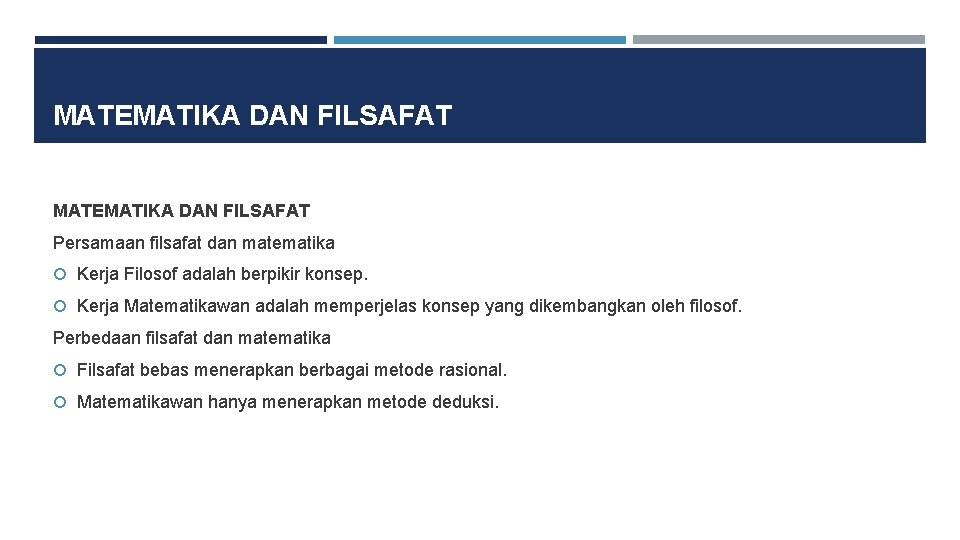 MATEMATIKA DAN FILSAFAT

MATEMATIKA DAN FILSAFAT

Persamaan filsafat dan matematika

Kerja Filosof adalah berpikir konsep.

Kerja Matematikawan adalah memperjelas konsep yang dikembangkan oleh filosof.

Perbedaan filsafat dan matematika

Filsafat bebas menerapkan berbagai metode rasional.

Matematikawan hanya menerapkan metode deduksi.